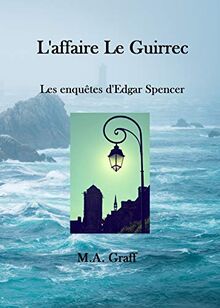 L'affaire Le Guirrec

Les enquêtes d'Edgar Spencer

M.A. Graff